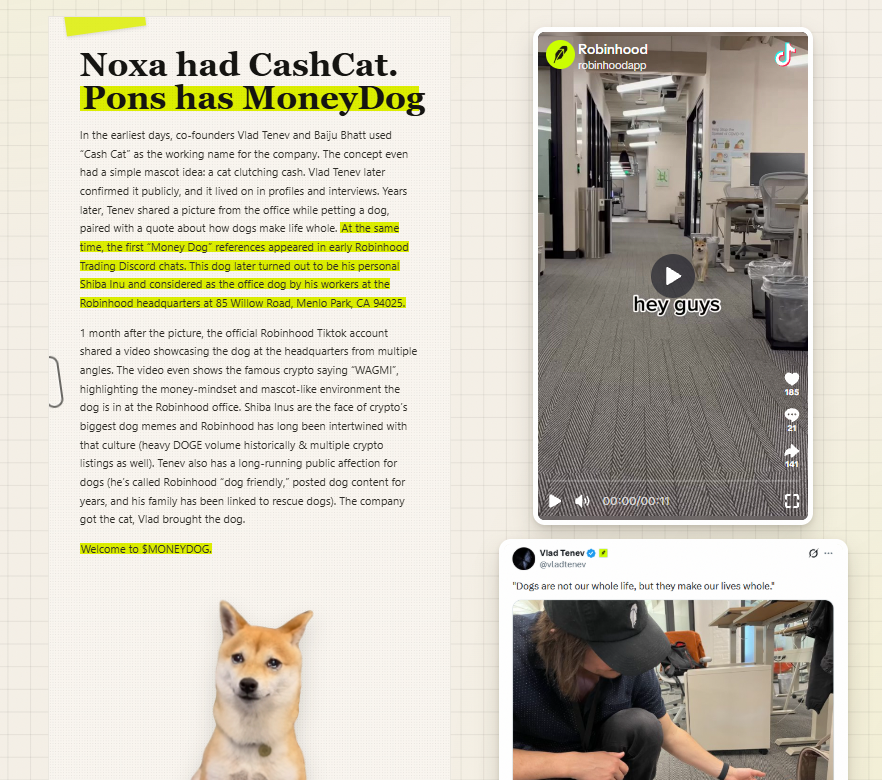 Noxa had CashCat.
Pons has MoneyDog

In the earliest days, co-founders Vlad Tenev and Baiju Bhatt used "Cash Cat" as the working name for the company. The concept even had a simple mascot idea: a cat clutching cash. Vlad Tenev later confirmed it publicly, and it lived on in profiles and interviews. Years later, Tenev shared a picture from the office while petting a dog, paired with a quote about how dogs make life whole. At the same time, the first "Money Dog" references appeared in early Robinhood Trading Discord chats. This dog later turned out to be his personal Shiba Inu and considered as the office dog by his workers at the Robinhood headquarters at 85 Willow Road, Menlo Park, CA 94025.

1 month after the picture, the official Robinhood Tiktok account shared a video showcasing the dog at the headquarters from multiple angles. The video even shows the famous crypto saying "WAGMI", highlighting the money-mindset and mascot-like environment the dog is in at the Robinhood office. Shiba Inus are the face of crypto's biggest dog memes and Robinhood has long been intertwined with that culture (heavy DOGE volume historically & multiple crypto listings as well). Tenev also has a long-running public affection for dogs (he's called Robinhood "dog friendly," posted dog content for years, and his family has been linked to rescue dogs). The company got the cat, Vlad brought the dog.

Welcome to $MONEYDOG.

Robinhood
robinhoodapp

hey guys

185
21
141

00:00/00:11

Vlad Tenev
@vladtenev

"Dogs are not our whole life, but they make our lives whole."